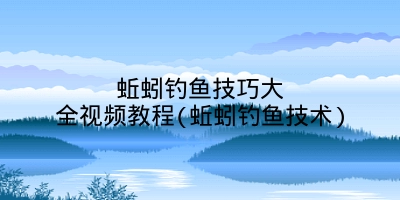 蚯蚓钓鱼技巧大全视频教程(蚯蚓钓鱼技术)